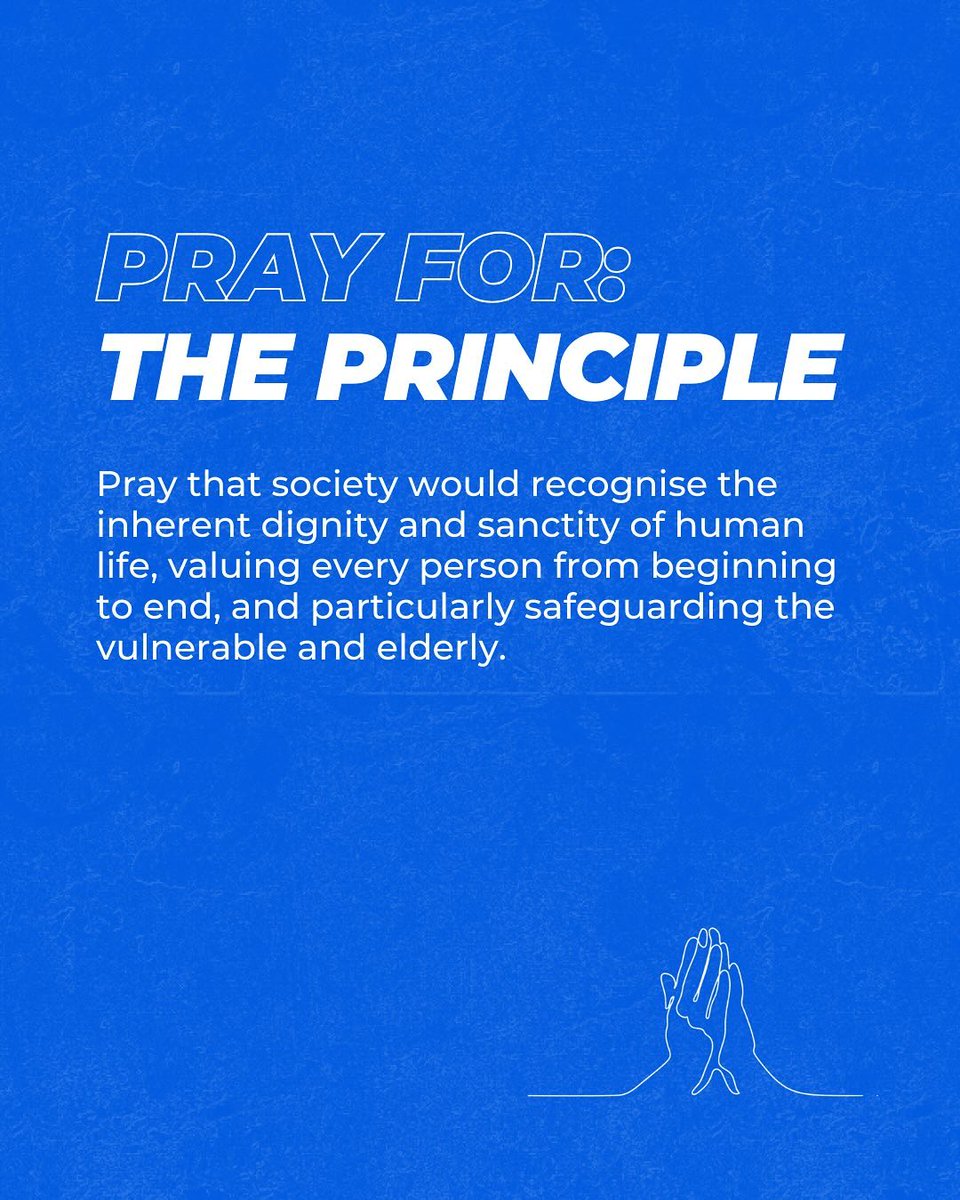 PRAY FOR:
THE PRINCIPLE

Pray that society would recognise the inherent dignity and sanctity of human life, valuing every person from beginning to end, and particularly safeguarding the vulnerable and elderly.